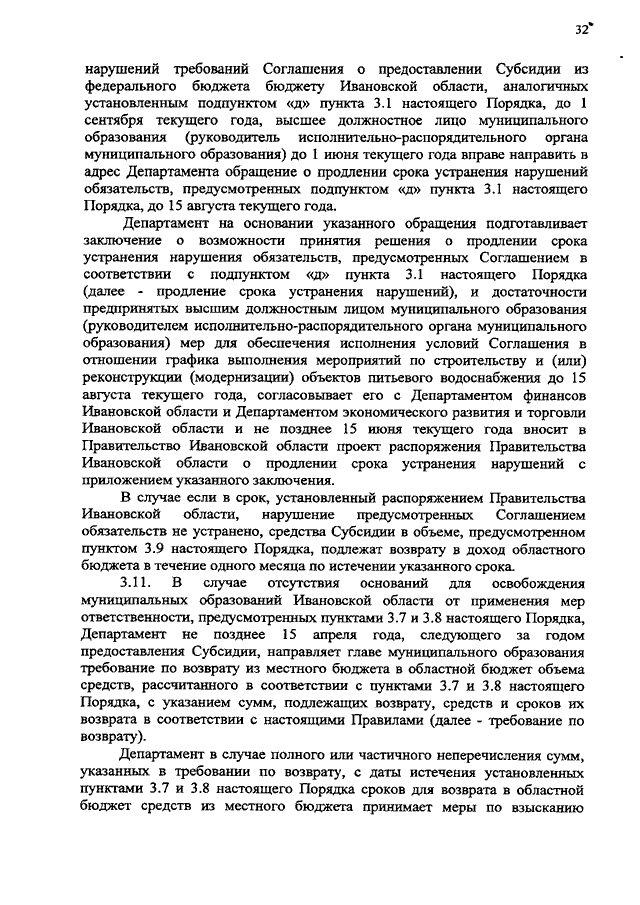 32

нарушений требований Соглашения о предоставлении Субсидии из федерального бюджета бюджету Ивановской области, аналогичных установленным подпунктом «д» пункта 3.1 настоящего Порядка, до 1 сентября текущего года, высшее должностное лицо муниципального образования (руководитель исполнительно-распорядительного органа муниципального образования) до 1 июня текущего года вправе направить в адрес Департамента обращение о продлении срока устранения нарушений обязательств, предусмотренных подпунктом «д» пункта 3.1 настоящего Порядка, до 15 августа текущего года.

Департамент на основании указанного обращения подготавливает заключение о возможности принятия решения о продлении срока устранения нарушения обязательств, предусмотренных Соглашением в соответствии с подпунктом «д» пункта 3.1 настоящего Порядка (далее - продление срока устранения нарушений), и достаточности предпринятых высшим должностным лицом муниципального образования (руководителем исполнительно-распорядительного органа муниципального образования) мер для обеспечения исполнения условий Соглашения в отношении графика выполнения мероприятий по строительству и (или) реконструкции (модернизации) объектов питьевого водоснабжения до 15 августа текущего года, согласовывает его с Департаментом финансов Ивановской области и Департаментом экономического развития и торговли Ивановской области и не позднее 15 июня текущего года вносит в Правительство Ивановской области проект распоряжения Правительства Ивановской области о продлении срока устранения нарушений с приложением указанного заключения.

В случае если в срок, установленный распоряжением Правительства Ивановской области, нарушение предусмотренных Соглашением обязательств не устранено, средства Субсидии в объеме, предусмотренном пунктом 3.9 настоящего Порядка, подлежат возврату в доход областного бюджета в течение одного месяца по истечении указанного срока.

3.11. В случае отсутствия оснований для освобождения муниципальных образований Ивановской области от применения мер ответственности, предусмотренных пунктами 3.7 и 3.8 настоящего Порядка, Департамент не позднее 15 апреля года, следующего за годом предоставления Субсидии, направляет главе муниципального образования требование по возврату из местного бюджета в областной бюджет объема средств, рассчитанного в соответствии с пунктами 3.7 и 3.8 настоящего Порядка, с указанием сумм, подлежащих возврату, средств и сроков их возврата в соответствии с настоящими Правилами (далее - требование по возврату).

Департамент в случае полного или частичного неперечисления сумм, указанных в требовании по возврату, с даты истечения установленных пунктами 3.7 и 3.8 настоящего Порядка сроков для возврата в областной бюджет средств из местного бюджета принимает меры по взысканию